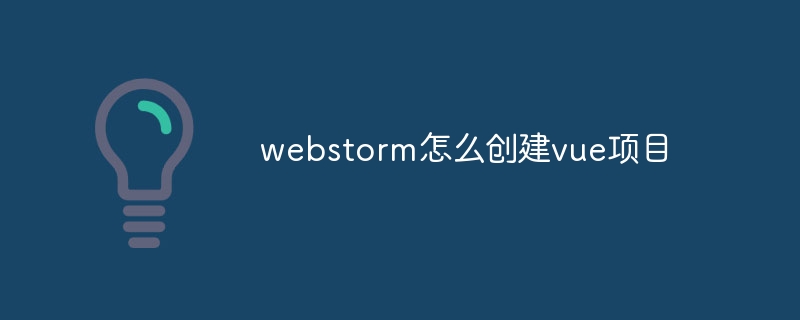 webstorm怎么创建vue项目